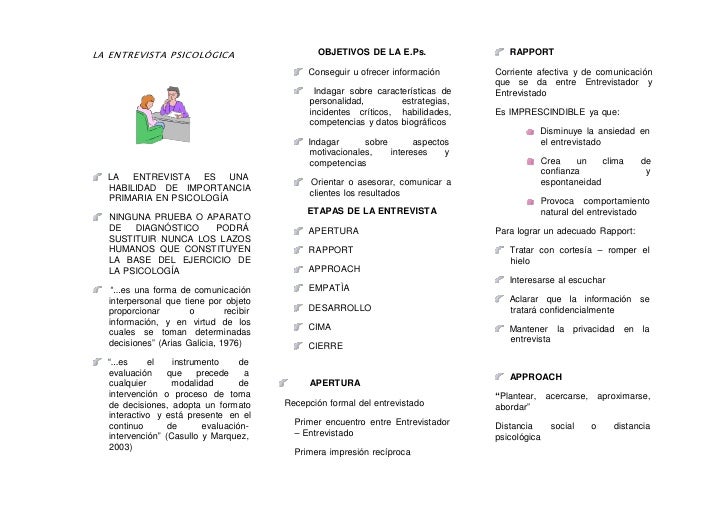 LA ENTREVISTA PSICOLÓGICA

LA ENTREVISTA ES UNA HABILIDAD DE IMPORTANCIA PRIMARIA EN PSICOLOGÍA

NINGUNA PRUEBA O APARATO DE DIAGNÓSTICO PODRÁ SUSTITUIR NUNCA LOS LAZOS HUMANOS QUE CONSTITUYEN LA BASE DEL EJERCICIO DE LA PSICOLOGÍA

"...es una forma de comunicación interpersonal que tiene por objeto proporcionar o recibir información, y en virtud de los cuales se toman determinadas decisiones" (Arias Galicia, 1976)

"...es el instrumento de evaluación que precede a cualquier modalidad de intervención o proceso de toma de decisiones, adopta un formato interactivo y está presente en el continuo de evaluación-intervención" (Casullo y Marquez, 2003)

OBJETIVOS DE LA E.Ps.

Conseguir u ofrecer información

Indagar sobre características de personalidad, estrategias, incidentes críticos, habilidades, competencias y datos biográficos

Indagar sobre aspectos motivacionales, intereses y competencias

Orientar o asesorar, comunicar a clientes los resultados

ETAPAS DE LA ENTREVISTA

APERTURA

RAPPORT

APPROACH

EMPATÌA

DESARROLLO

CIMA

CIERRE

APERTURA

Recepción formal del entrevistado

Primer encuentro entre Entrevistador – Entrevistado

Primera impresión recíproca

RAPPORT

Corriente afectiva y de comunicación que se da entre Entrevistador y Entrevistado

Es IMPRESCINDIBLE ya que:

Disminuye la ansiedad en el entrevistado

Crea un clima de confianza y espontaneidad

Provoca comportamiento natural del entrevistado

Para lograr un adecuado Rapport:

Tratar con cortesía – romper el hielo

Interesarse al escuchar

Aclarar que la información se tratará confidencialmente

Mantener la privacidad en la entrevista

APPROACH

"Plantear, acercarse, aproximarse, abordar"

Distancia social o distancia psicológica